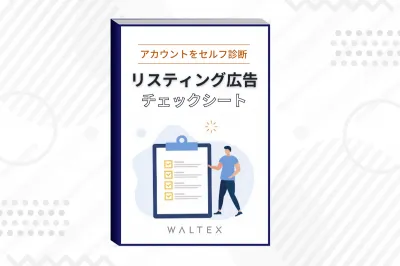 アカウントをセルフ診断

リスティング広告
チェックシート

WALTEX